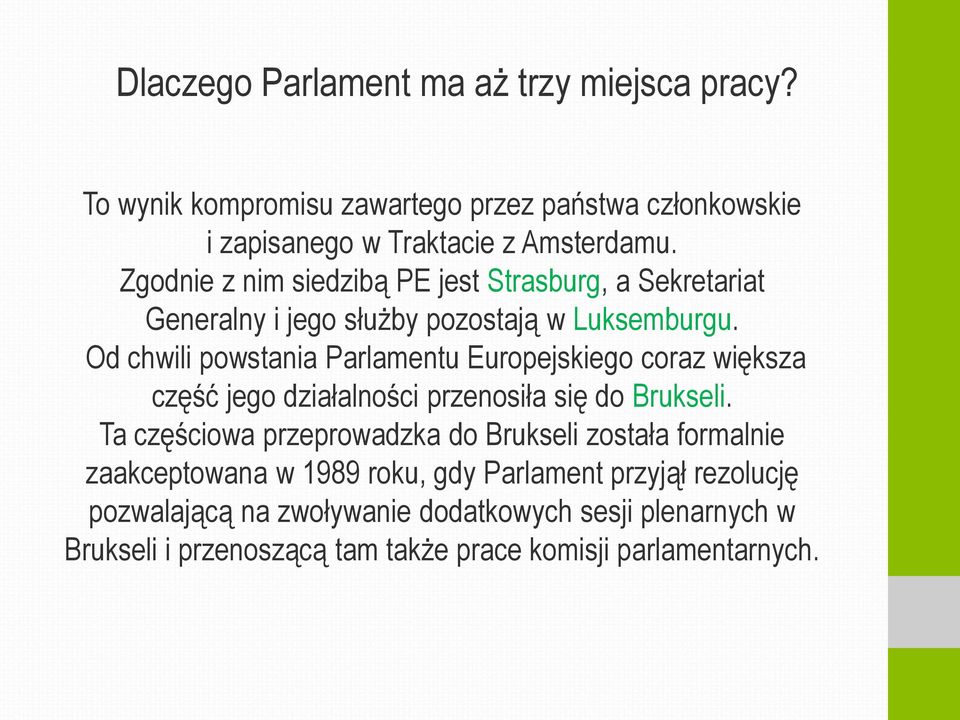 Dlaczego Parlament ma aż trzy miejsca pracy?

To wynik kompromisu zawartego przez państwa członkowskie i zapisanego w Traktacie z Amsterdamu.
Zgodnie z nim siedzibą PE jest Strasburg, a Sekretariat Generalny i jego służby pozostają w Luksemburgu.
Od chwili powstania Parlamentu Europejskiego coraz większa część jego działalności przenosiła się do Brukseli.
Ta częściowa przeprowadzka do Brukseli została formalnie zaakceptowana w 1989 roku, gdy Parlament przyjął rezolucję pozwalającą na zwoływanie dodatkowych sesji plenarnych w Brukseli i przenoszącą tam także prace komisji parlamentarnych.